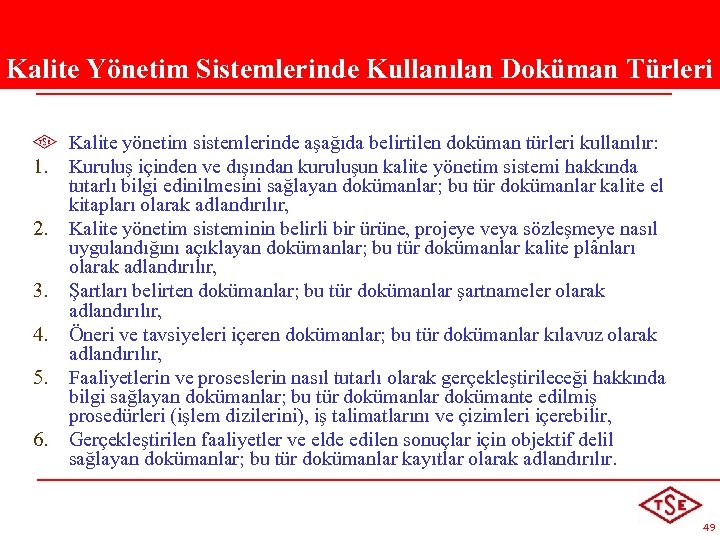 Kalite Yönetim Sistemlerinde Kullanılan Doküman Türleri

Kalite yönetim sistemlerinde aşağıda belirtilen doküman türleri kullanılır:

1. Kuruluş içinden ve dışından kuruluşun kalite yönetim sistemi hakkında tutarlı bilgi edinilmesini sağlayan dokümanlar; bu tür dokümanlar kalite el kitapları olarak adlandırılır,

2. Kalite yönetim sisteminin belirli bir ürüne, projeye veya sözleşmeye nasıl uygulandığını açıklayan dokümanlar; bu tür dokümanlar kalite plânları olarak adlandırılır,

3. Şartları belirten dokümanlar; bu tür dokümanlar şartnameler olarak adlandırılır,

4. Öneri ve tavsiyeleri içeren dokümanlar; bu tür dokümanlar kılavuz olarak adlandırılır,

5. Faaliyetlerin ve proseslerin nasıl tutarlı olarak gerçekleştirileceği hakkında bilgi sağlayan dokümanlar; bu tür dokümanlar dokümante edilmiş prosedürleri (işlem dizilerini), iş talimatlarını ve çizimleri içerebilir,

6. Gerçekleştirilen faaliyetler ve elde edilen sonuçlar için objektif delil sağlayan dokümanlar; bu tür dokümanlar kayıtlar olarak adlandırılır.

TSE

49